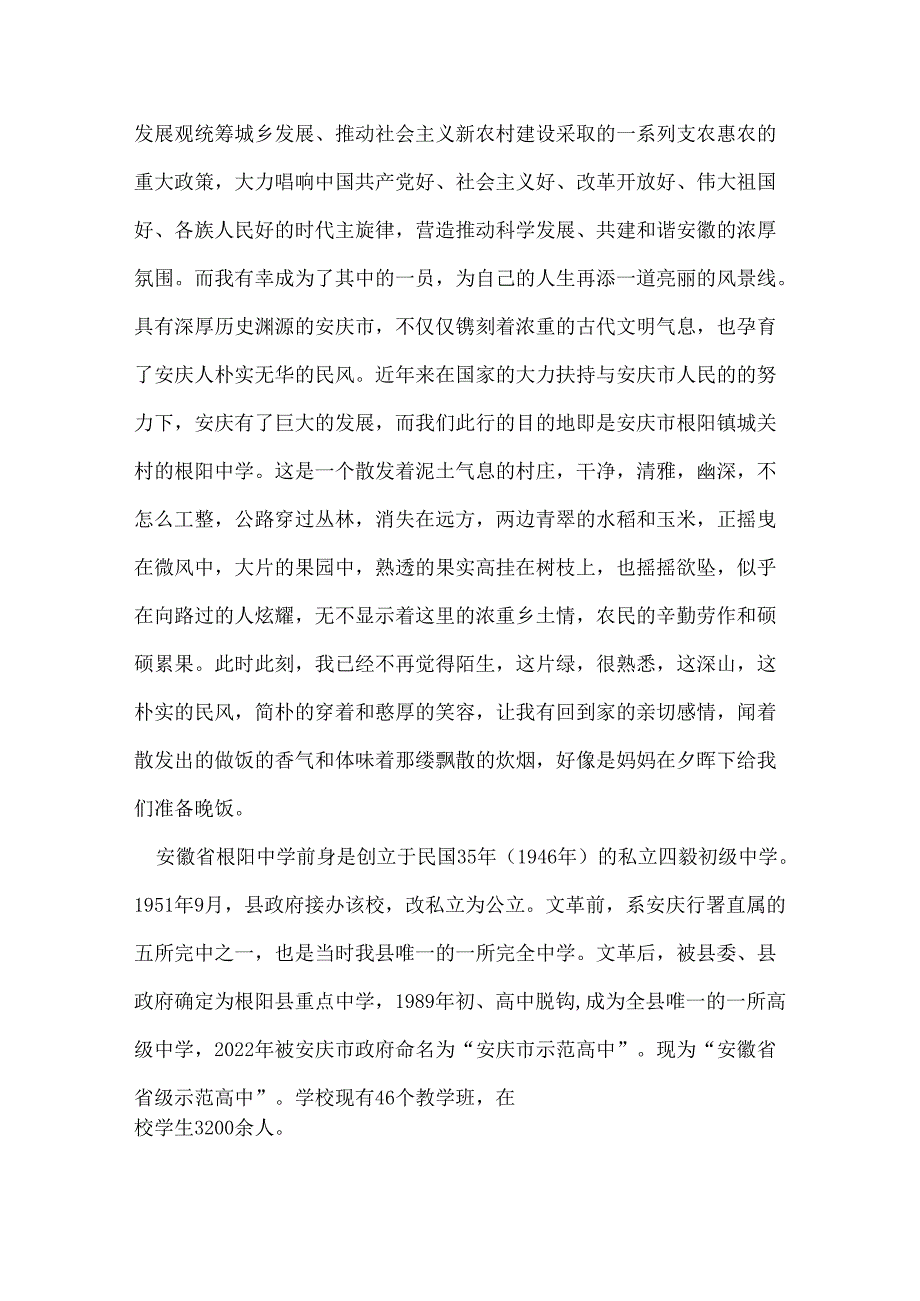 发展观统筹城乡发展、推动社会主义新农村建设采取的一系列支农惠农的重大政策，大力唱响中国共产党好、社会主义好、改革开放好、伟大祖国好、各族人民好的时代主旋律，营造推动科学发展、共建和谐安徽的浓厚氛围。而我有幸成为了其中的一员，为自己的人生再添一道亮丽的风景线。具有深厚历史渊源的安庆市，不仅仅镌刻着浓重的古代文明气息，也孕育了安庆人朴实无华的民风。近年来在国家的大力扶持与安庆市人民的的努力下，安庆有了巨大的发展，而我们此行的目的地即是安庆市根阳镇城关村的根阳中学。这是一个散发着泥土气息的村庄，干净，清雅，幽深，不怎么工整，公路穿过丛林，消失在远方，两边青翠的水稻和玉米，正摇曳在微风中，大片的果园中，熟透的果实高挂在树枝上，也摇摇欲坠，似乎在向路过的人炫耀，无不显示着这里的浓重乡土情，农民的辛勤劳作和硕硕累果。此时此刻，我已经不再觉得陌生，这片绿，很熟悉，这深山，这朴实的民风，简朴的穿着和憨厚的笑容，让我有回到家的亲切感情，闻着散发出的做饭的香气和体味着那缕飘散的炊烟，好像是妈妈在夕晖下给我们准备晚饭。

安徽省根阳中学前身是创立于民国35年（1946年）的私立四毅初级中学。1951年9月，县政府接办该校，改私立为公立。文革前，系安庆行署直属的五所完中之一，也是当时我县唯一的一所完全中学。文革后，被县委、县政府确定为根阳县重点中学，1989年初、高中脱钩,成为全县唯一的一所高级中学，2022年被安庆市政府命名为“安庆市示范高中”。现为“安徽省省级示范高中”。学校现有46个教学班，在校学生3200余人。